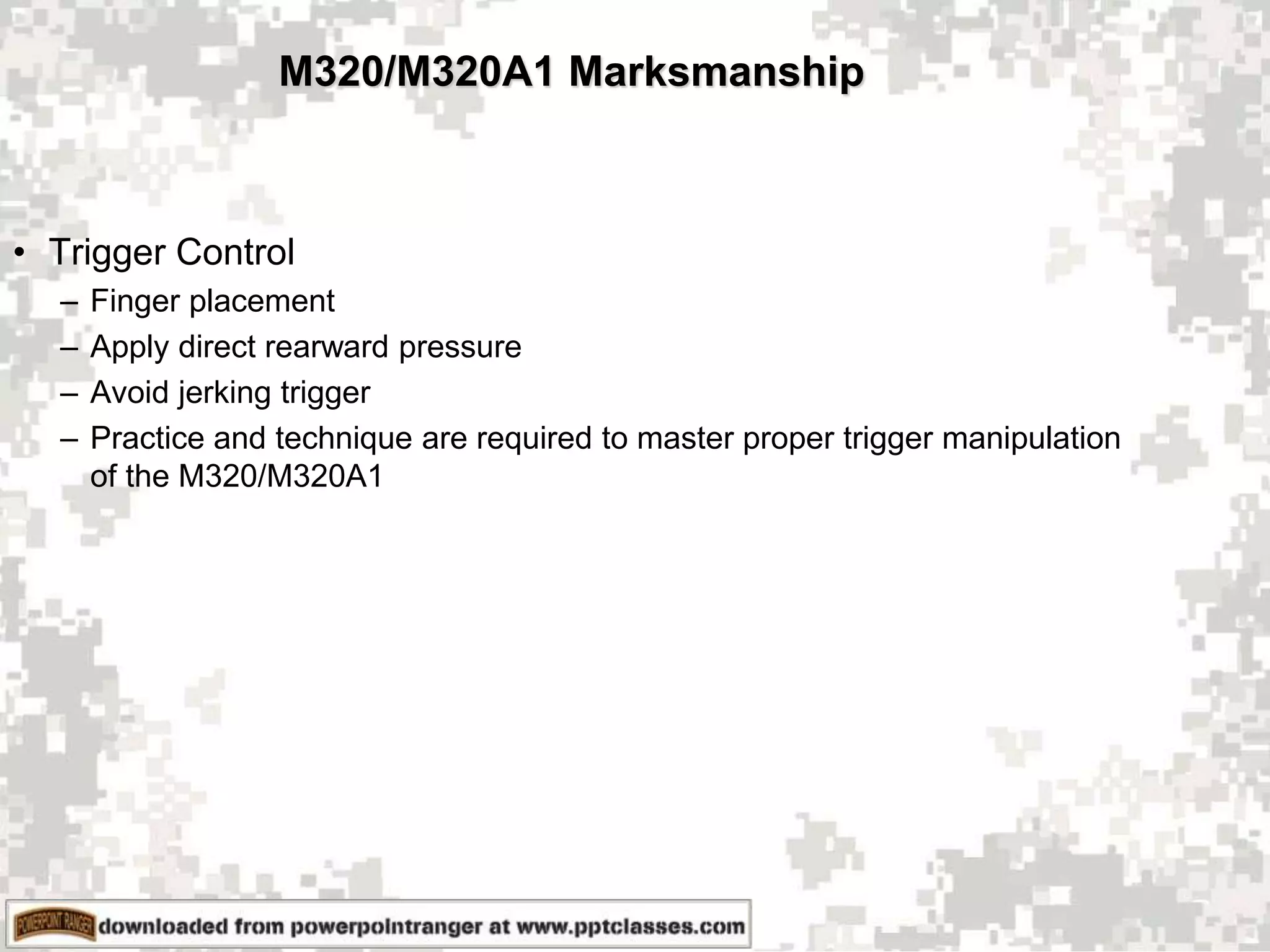 M320/M320A1 Marksmanship

• Trigger Control
– Finger placement
– Apply direct rearward pressure
– Avoid jerking trigger
– Practice and technique are required to master proper trigger manipulation of the M320/M320A1

POWERPOINT RANGER downloaded from powerpointranger at www.pptclasses.com